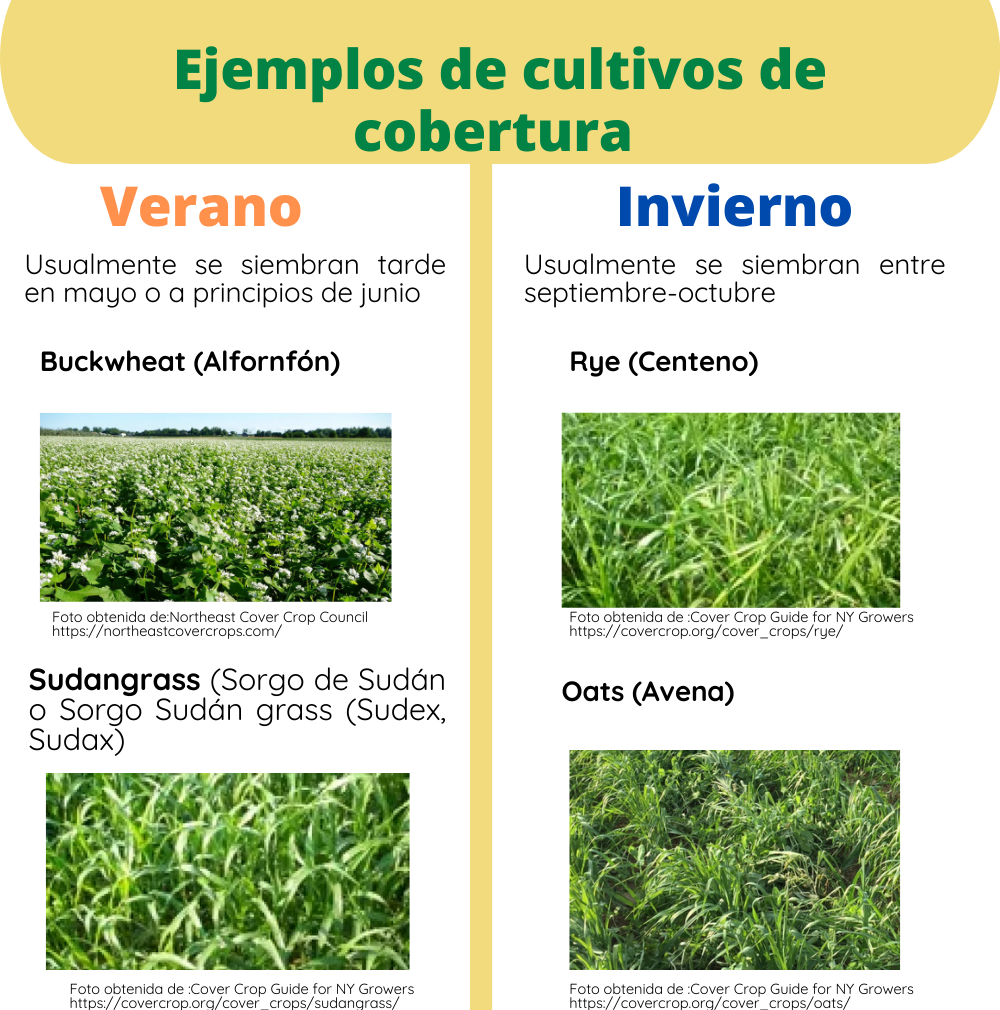 Ejemplos de cultivos de cobertura

Verano

Usualmente se siembran tarde en mayo o a principios de junio

Buckwheat (Alfornfón)

Foto obtenida de:Northeast Cover Crop Council
https://northeastcovercrops.com/

Sudangrass (Sorgo de Sudán o Sorgo Sudán grass (Sudex, Sudax)

Foto obtenida de :Cover Crop Guide for NY Growers
https://covercrop.org/cover_crops/sudangrass/

Invierno

Usualmente se siembran entre septiembre-octubre

Rye (Centeno)

Foto obtenida de :Cover Crop Guide for NY Growers
https://covercrop.org/cover_crops/rye/

Oats (Avena)

Foto obtenida de :Cover Crop Guide for NY Growers
https://covercrop.org/cover_crops/oats/